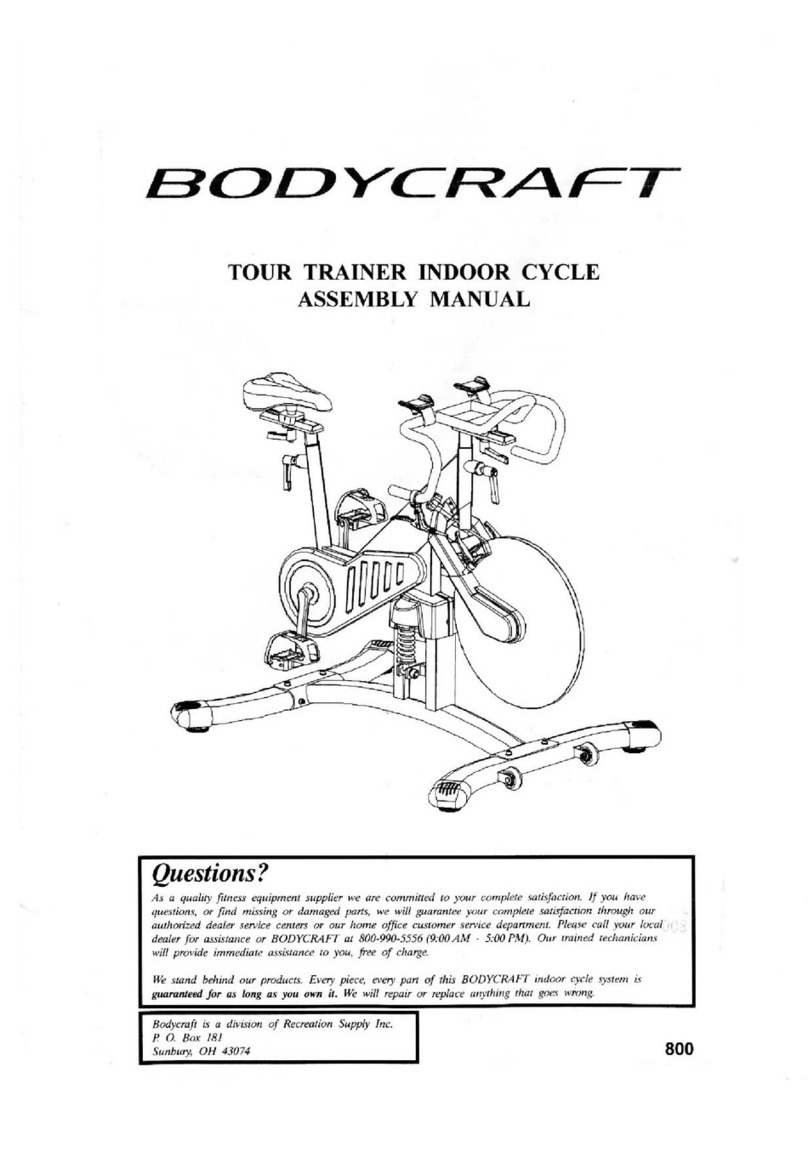 BODYCRAFT

TOUR TRAINER INDOOR CYCLE
ASSEMBLY MANUAL

Questions?

As a quality fitness equipment supplier we are committed to your complete satisfaction. If you have questions, or find missing or damaged parts, we will guarantee your complete satisfaction through our authorized dealer service centers or our home office customer service department. Please call your local dealer for assistance or BODYCRAFT at 800-990-5556 (9:00 AM - 5:00 PM). Our trained techanicians will provide immediate assistance to you, free of charge.

We stand behind our products. Every piece, every part of this BODYCRAFT indoor cycle system is guaranteed for as long as you own it. We will repair or replace anything that goes wrong.

Bodycraft is a division of Recreation Supply Inc.
P. O. Box 181
Sunbury, OH 43074

800